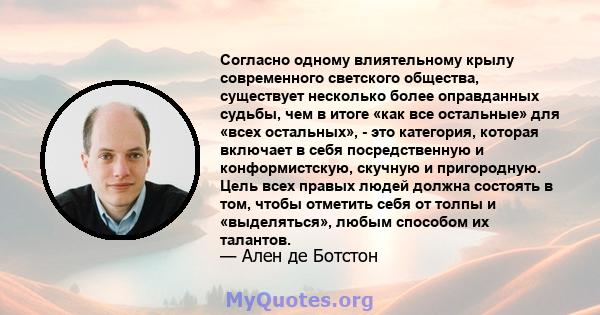 Согласно одному влиятельному крылу современного светского общества, существует несколько более оправданных судьбы, чем в итоге «как все остальные» для «всех остальных», - это категория, которая включает в себя посредственную и конформистскую, скучную и пригородную. Цель всех правых людей должна состоять в том, чтобы отметить себя от толпы и «выделяться», любым способом их талантов.
— Ален де Ботстон

MyQuotes.org